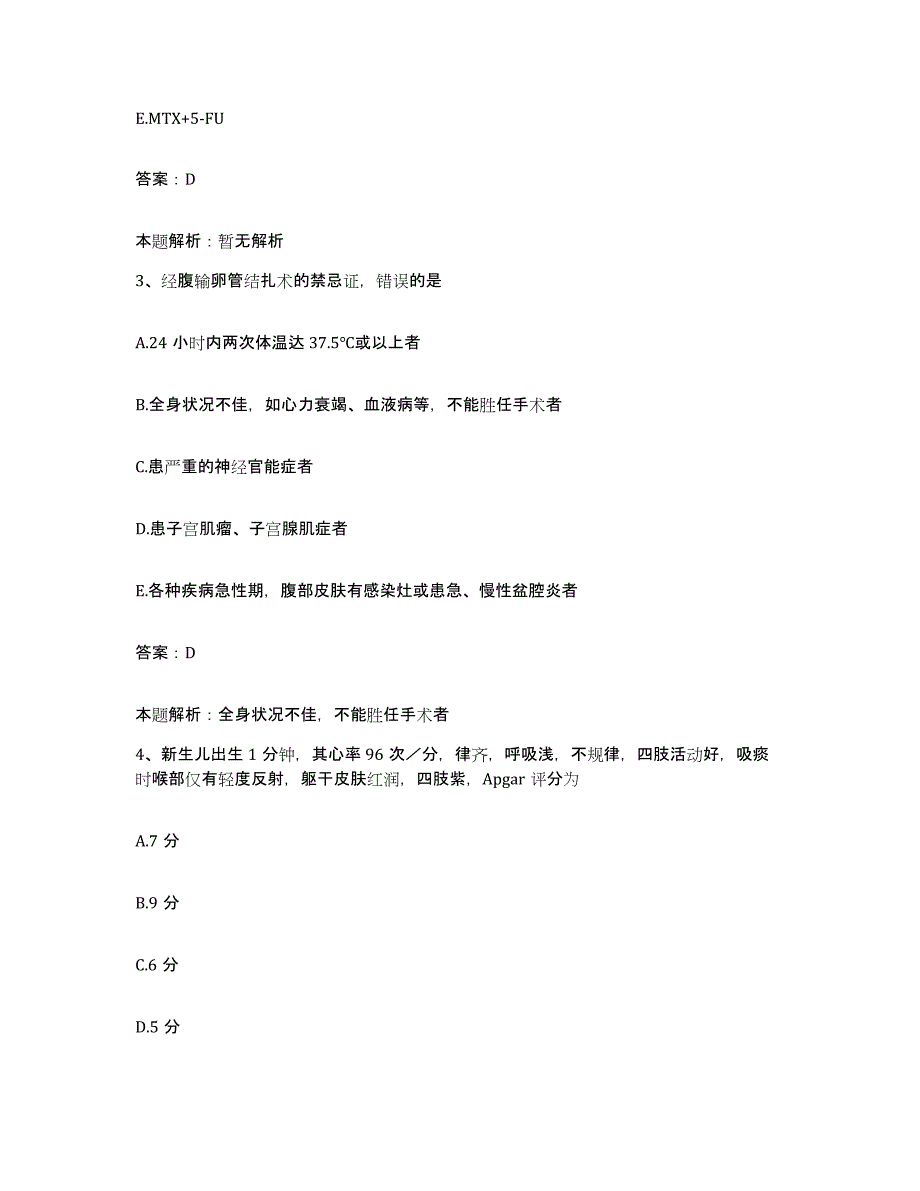 E.MTX+5-FU

答案：D

本题解析：暂无解析

3、经腹输卵管结扎术的禁忌证，错误的是

A.24 小时内两次体温达 37.5℃或以上者

B.全身状况不佳，如心力衰竭、血液病等，不能胜任手术者

C.患严重的神经官能症者

D.患子宫肌瘤、子宫腺肌症者

E.各种疾病急性期，腹部皮肤有感染灶或患急、慢性盆腔炎者

答案：D

本题解析：全身状况不佳，不能胜任手术者

4、新生儿出生 1 分钟，其心率 96 次／分，律齐，呼吸浅，不规律，四肢活动好，吸痰时喉部仅有轻度反射，躯干皮肤红润，四肢紫，Apgar 评分为

A.7 分

B.9 分

C.6 分

D.5 分